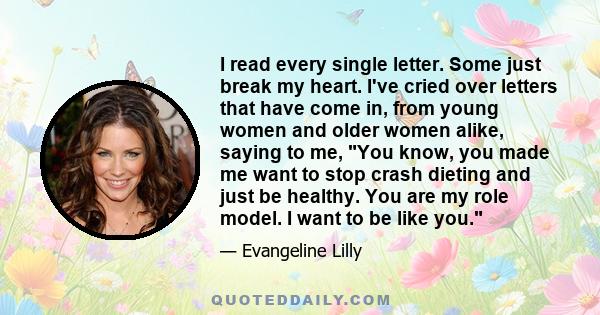 I read every single letter. Some just break my heart. I've cried over letters that have come in, from young women and older women alike, saying to me, "You know, you made me want to stop crash dieting and just be healthy. You are my role model. I want to be like you."

— Evangeline Lilly

QUOTEDDAILY.COM